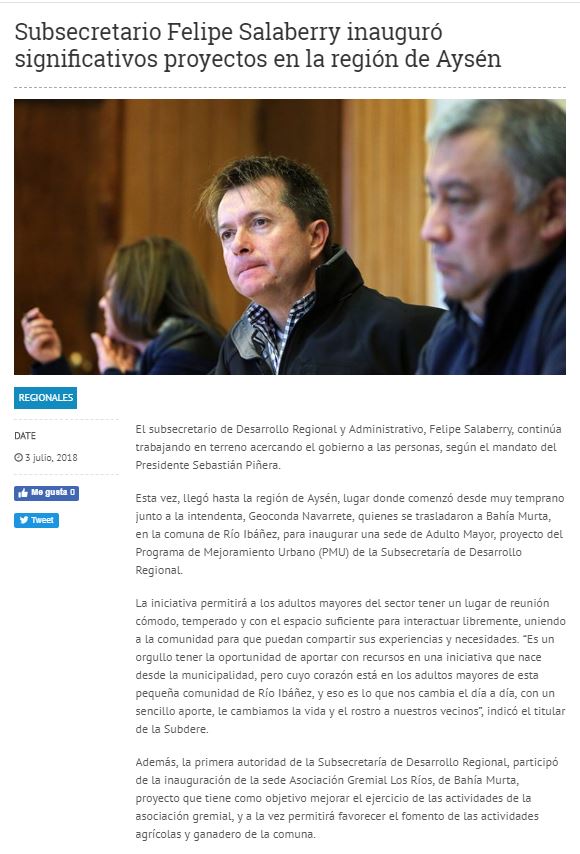 Subsecretario Felipe Salaberry inauguró significativos proyectos en la región de Aysén

REGIONALES

DATE

3 julio, 2018

Me gusta 0

Tweet

El subsecretario de Desarrollo Regional y Administrativo, Felipe Salaberry, continúa trabajando en terreno acercando el gobierno a las personas, según el mandato del Presidente Sebastián Piñera.

Esta vez, llegó hasta la región de Aysén, lugar donde comenzó desde muy temprano junto a la intendenta, Geoconda Navarrete, quienes se trasladaron a Bahía Murta, en la comuna de Río Ibáñez, para inaugurar una sede de Adulto Mayor, proyecto del Programa de Mejoramiento Urbano (PMU) de la Subsecretaría de Desarrollo Regional.

La iniciativa permitirá a los adultos mayores del sector tener un lugar de reunión cómodo, temperado y con el espacio suficiente para interactuar libremente, uniendo a la comunidad para que puedan compartir sus experiencias y necesidades. "Es un orgullo tener la oportunidad de aportar con recursos en una iniciativa que nace desde la municipalidad, pero cuyo corazón está en los adultos mayores de esta pequeña comunidad de Río Ibáñez, y eso es lo que nos cambia el día a día, con un sencillo aporte, le cambiamos la vida y el rostro a nuestros vecinos", indicó el titular de la Subdere.

Además, la primera autoridad de la Subsecretaría de Desarrollo Regional, participó de la inauguración de la sede Asociación Gremial Los Ríos, de Bahía Murta, proyecto que tiene como objetivo mejorar el ejercicio de las actividades de la asociación gremial, y a la vez permitirá favorecer el fomento de las actividades agrícolas y ganadero de la comuna.